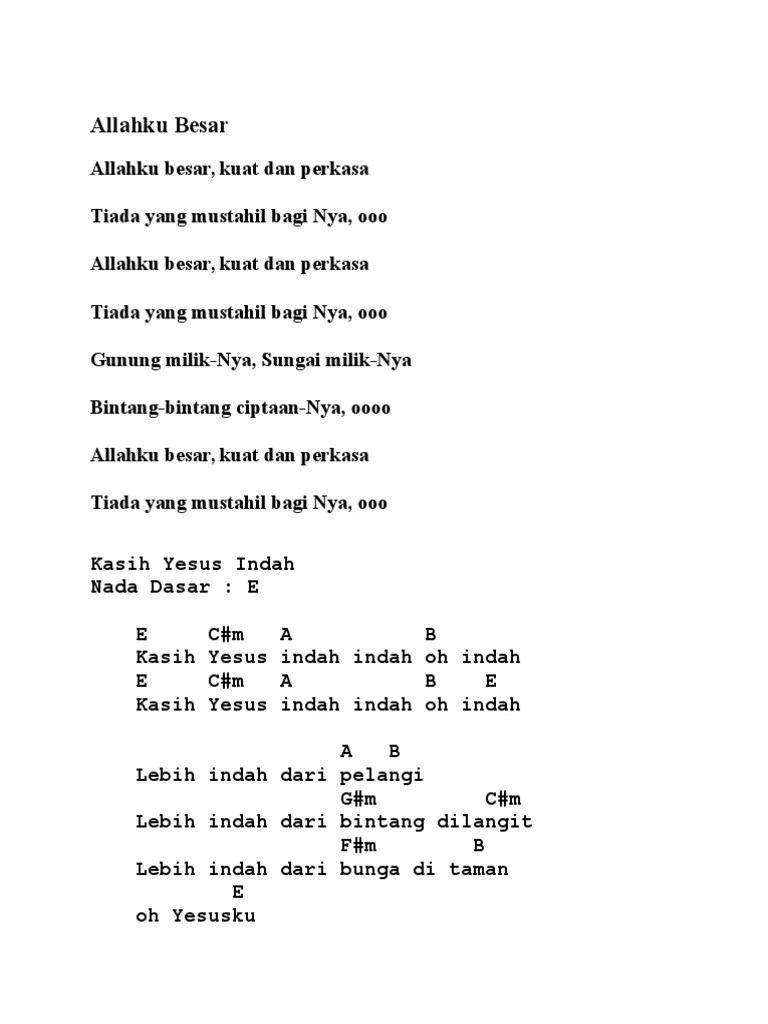 Allahku Besar

Allahku besar, kuat dan perkasa

Tiada yang mustahil bagi Nya, ooo

Allahku besar, kuat dan perkasa

Tiada yang mustahil bagi Nya, ooo

Gunung milik-Nya, Sungai milik-Nya

Bintang-bintang ciptaan-Nya, oooo

Allahku besar, kuat dan perkasa

Tiada yang mustahil bagi Nya, ooo

Kasih Yesus Indah
Nada Dasar : E

E C#m A B
Kasih Yesus indah indah oh indah
E C#m A B E
Kasih Yesus indah indah oh indah

A B
Lebih indah dari pelangi
G#m C#m
Lebih indah dari bintang dilangit
F#m B
Lebih indah dari bunga di taman
E
oh Yesusku